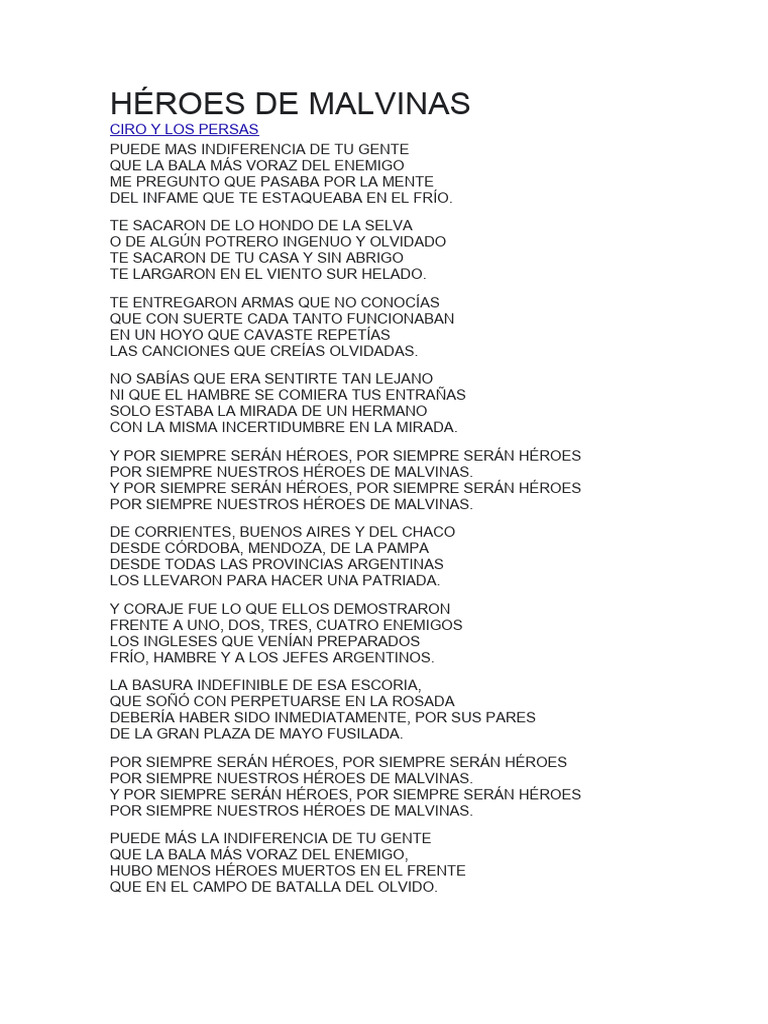 HÉROES DE MALVINAS
CIRO Y LOS PERSAS
PUEDE MAS INDIFERENCIA DE TU GENTE
QUE LA BALA MÁS VORAZ DEL ENEMIGO
ME PREGUNTO QUE PASABA POR LA MENTE
DEL INFAME QUE TE ESTAQUEABA EN EL FRÍO.

TE SACARON DE LO HONDO DE LA SELVA
O DE ALGÚN POTRERO INGENUO Y OLVIDADO
TE SACARON DE TU CASA Y SIN ABRIGO
TE LARGARON EN EL VIENTO SUR HELADO.

TE ENTREGARON ARMAS QUE NO CONOCÍAS
QUE CON SUERTE CADA TANTO FUNCIONABAN
EN UN HOYO QUE CAVASTE REPETÍAS
LAS CANCIONES QUE CREÍAS OLVIDADAS.

NO SABÍAS QUE ERA SENTIRTE TAN LEJANO
NI QUE EL HAMBRE SE COMIERA TUS ENTRAÑAS
SOLO ESTABA LA MIRADA DE UN HERMANO
CON LA MISMA INCERTIDUMBRE EN LA MIRADA.

Y POR SIEMPRE SERÁN HÉROES, POR SIEMPRE SERÁN HÉROES
POR SIEMPRE NUESTROS HÉROES DE MALVINAS.
Y POR SIEMPRE SERÁN HÉROES, POR SIEMPRE SERÁN HÉROES
POR SIEMPRE NUESTROS HÉROES DE MALVINAS.

DE CORRIENTES, BUENOS AIRES Y DEL CHACO
DESDE CÓRDOBA, MENDOZA, DE LA PAMPA
DESDE TODAS LAS PROVINCIAS ARGENTINAS
LOS LLEVARON PARA HACER UNA PATRIADA.

Y CORAJE FUE LO QUE ELLOS DEMOSTRARON
FRENTE A UNO, DOS, TRES, CUATRO ENEMIGOS
LOS INGLESES QUE VENÍAN PREPARADOS
FRÍO, HAMBRE Y A LOS JEFES ARGENTINOS.

LA BASURA INDEFINIBLE DE ESA ESCORIA,
QUE SOÑÓ CON PERPETUARSE EN LA ROSADA
DEBERÍA HABER SIDO INMEDIATAMENTE, POR SUS PARES
DE LA GRAN PLAZA DE MAYO FUSILADA.

POR SIEMPRE SERÁN HÉROES, POR SIEMPRE SERÁN HÉROES
POR SIEMPRE NUESTROS HÉROES DE MALVINAS.
Y POR SIEMPRE SERÁN HÉROES, POR SIEMPRE SERÁN HÉROES
POR SIEMPRE NUESTROS HÉROES DE MALVINAS.

PUEDE MÁS LA INDIFERENCIA DE TU GENTE
QUE LA BALA MÁS VORAZ DEL ENEMIGO,
HUBO MENOS HÉROES MUERTOS EN EL FRENTE
QUE EN EL CAMPO DE BATALLA DEL OLVIDO.